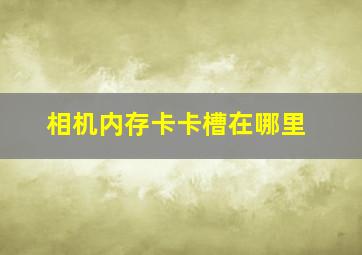 相机内存卡卡槽在哪里